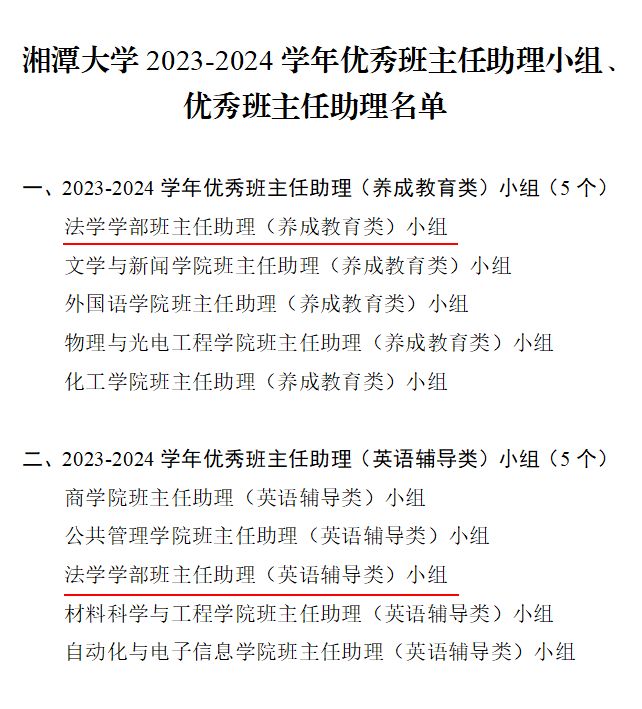 湘潭大学 2023-2024 学年优秀班主任助理小组、优秀班主任助理名单

一、2023-2024 学年优秀班主任助理（养成教育类）小组（5 个）

法学学部班主任助理（养成教育类）小组

文学与新闻学院班主任助理（养成教育类）小组

外国语学院班主任助理（养成教育类）小组

物理与光电工程学院班主任助理（养成教育类）小组

化工学院班主任助理（养成教育类）小组

二、2023-2024 学年优秀班主任助理（英语辅导类）小组（5 个）

商学院班主任助理（英语辅导类）小组

公共管理学院班主任助理（英语辅导类）小组

法学学部班主任助理（英语辅导类）小组

材料科学与工程学院班主任助理（英语辅导类）小组

自动化与电子信息学院班主任助理（英语辅导类）小组